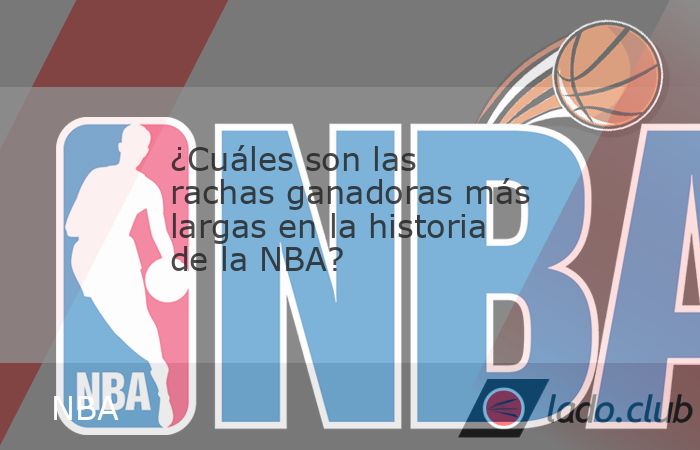 ¿Cuáles son las rachas ganadoras más largas en la historia de la NBA?

NBA

NBA

NBA

lado.club